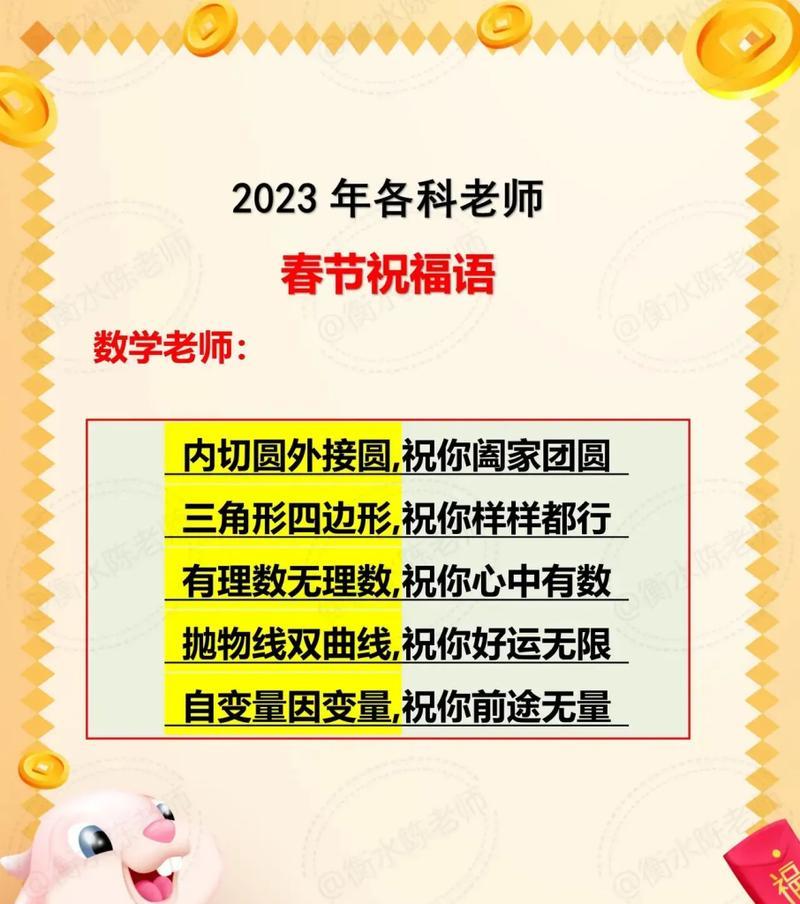 2023 年各科老师

春节祝福语

数学老师：

内切圆外接圆,祝你阖家团圆

三角形四边形,祝你样样都行

有理数无理数,祝你心中有数

抛物线双曲线,祝你好运无限

自变量因变量,祝你前途无量

@衡水陈老师

福